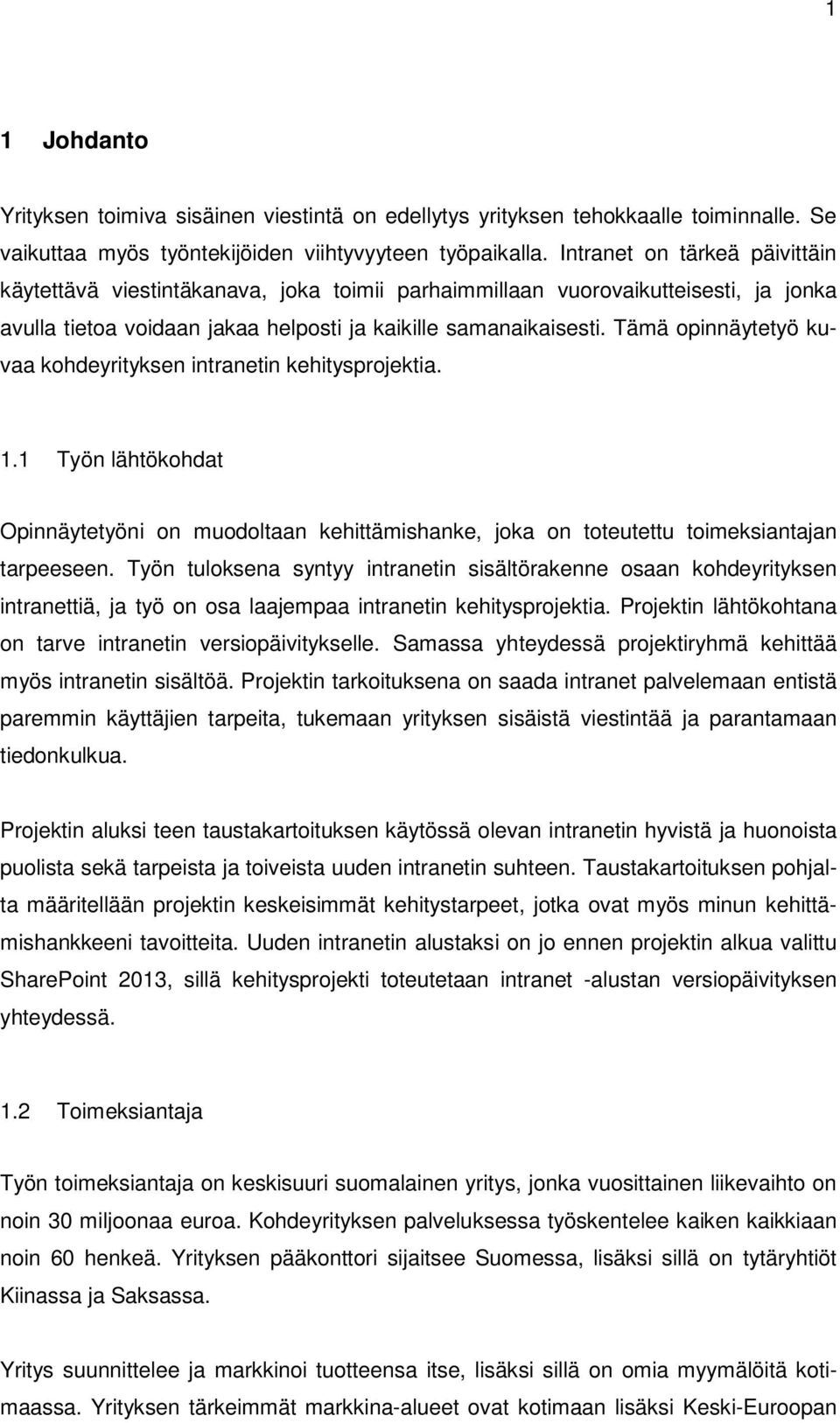 1

1 Johdanto

Yrityksen toimiva sisäinen viestintä on edellytys yrityksen tehokkaalle toiminnalle. Se vaikuttaa myös työntekijöiden viihtyvyyteen työpaikalla. Intranet on tärkeä päivittäin käytettävä viestintäkanava, joka toimii parhaimmillaan vuorovaikutteisesti, ja jonka avulla tietoa voidaan jakaa helposti ja kaikille samanaikaisesti. Tämä opinnäytetyö kuvaa kohdeyrityksen intranetin kehitysprojektia.

1.1 Työn lähtökohdat

Opinnäytetyöni on muodoltaan kehittämishanke, joka on toteutettu toimeksiantajan tarpeeseen. Työn tuloksena syntyy intranetin sisältörakenne osaan kohdeyrityksen intranettiä, ja työ on osa laajempaa intranetin kehitysprojektia. Projektin lähtökohtana on tarve intranetin versiopäivitykselle. Samassa yhteydessä projektiryhmä kehittää myös intranetin sisältöä. Projektin tarkoituksena on saada intranet palvelemaan entistä paremmin käyttäjien tarpeita, tukemaan yrityksen sisäistä viestintää ja parantamaan tiedonkulkua.

Projektin aluksi teen taustakartoituksen käytössä olevan intranetin hyvistä ja huonoista puolista sekä tarpeista ja toiveista uuden intranetin suhteen. Taustakartoituksen pohjalta määritellään projektin keskeisimmät kehitystarpeet, jotka ovat myös minun kehittämishankkeeni tavoitteita. Uuden intranetin alustaksi on jo ennen projektin alkua valittu SharePoint 2013, sillä kehitysprojekti toteutetaan intranet -alustan versiopäivityksen yhteydessä.

1.2 Toimeksiantaja

Työn toimeksiantaja on keskisuuri suomalainen yritys, jonka vuosittainen liikevaihto on noin 30 miljoonaa euroa. Kohdeyrityksen palveluksessa työskentelee kaiken kaikkiaan noin 60 henkeä. Yrityksen pääkonttori sijaitsee Suomessa, lisäksi sillä on tytäryhtiöt Kiinassa ja Saksassa.

Yritys suunnittelee ja markkinoi tuotteensa itse, lisäksi sillä on omia myymälöitä kotimaassa. Yrityksen tärkeimmät markkina-alueet ovat kotimaan lisäksi Keski-Euroopan